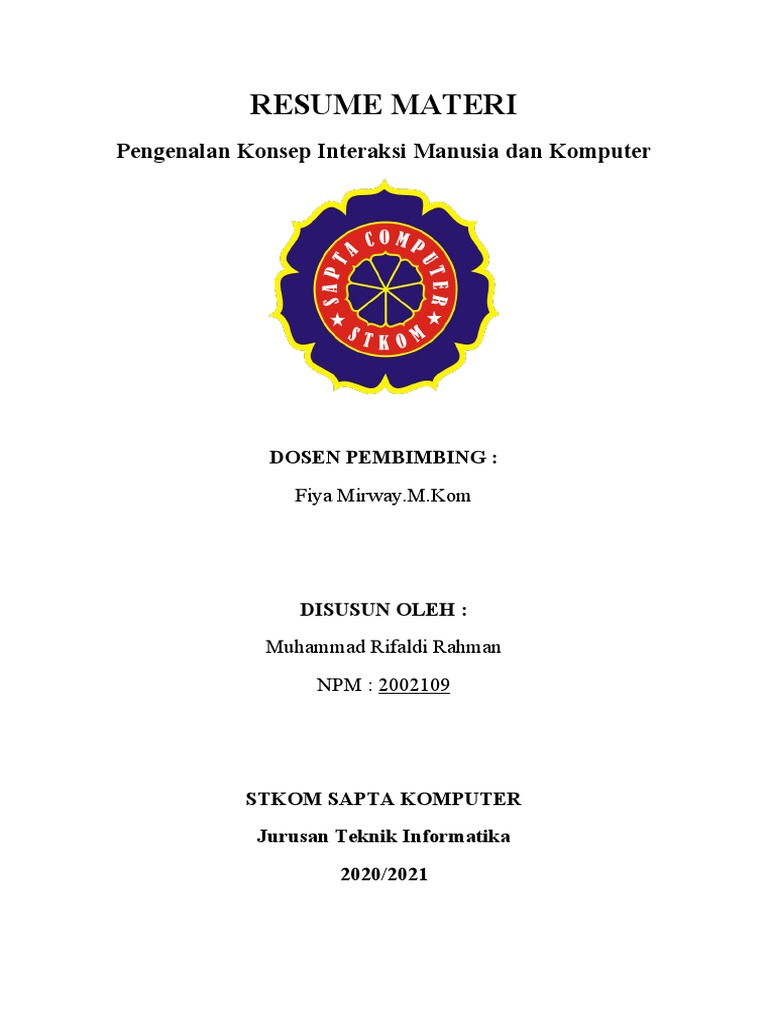 RESUME MATERI

Pengenalan Konsep Interaksi Manusia dan Komputer

SAPTA COMPUTER
STKOM

DOSEN PEMBIMBING :

Fiya Mirway.M.Kom

DISUSUN OLEH :

Muhammad Rifaldi Rahman

NPM : 2002109

STKOM SAPTA KOMPUTER

Jurusan Teknik Informatika

2020/2021